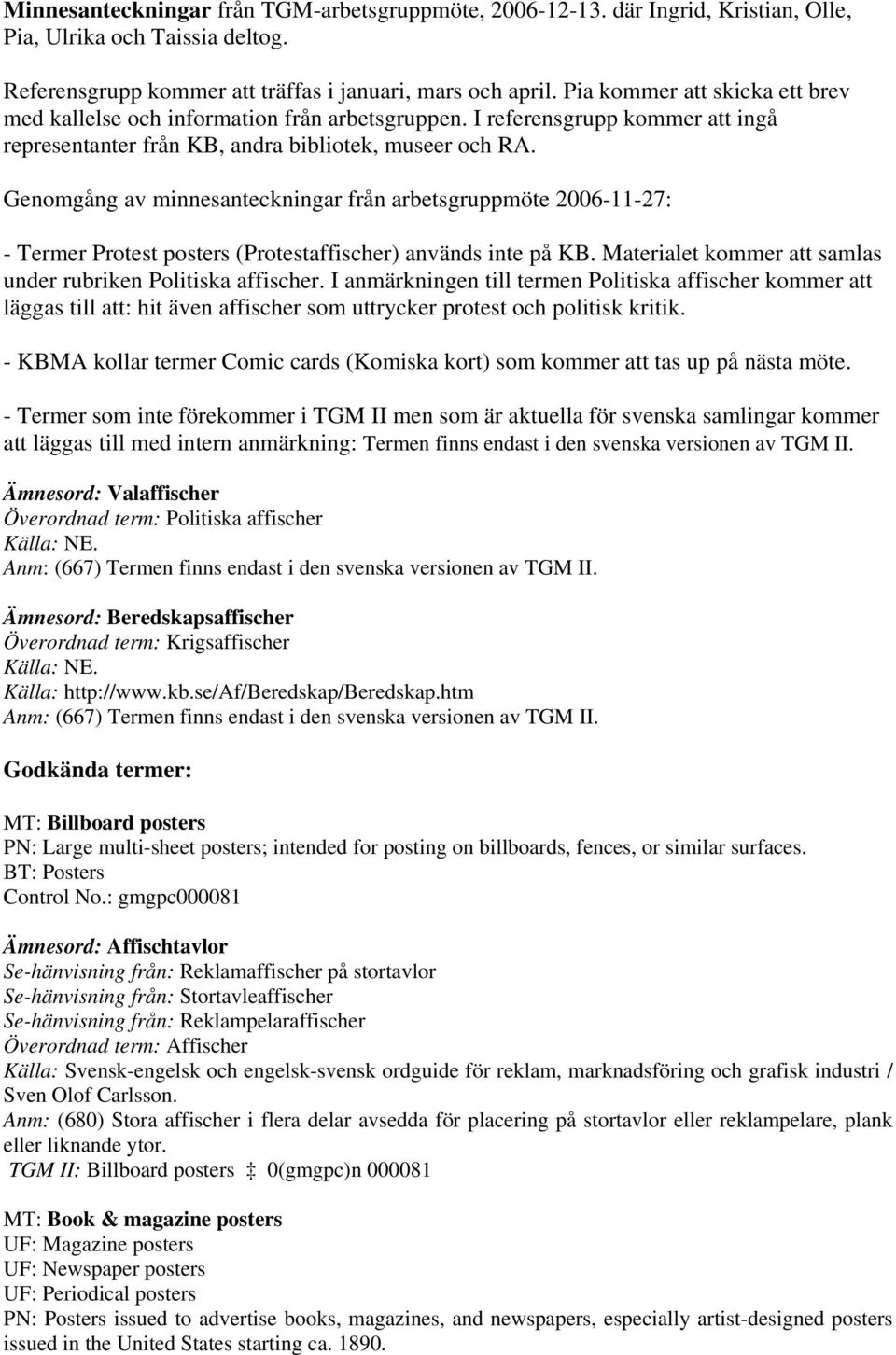 Minnesanteckningar från TGM-arbetsgruppmöte, 2006-12-13. där Ingrid, Kristian, Olle, Pia, Ulrika och Taissia deltog.

Referensgrupp kommer att träffas i januari, mars och april. Pia kommer att skicka ett brev med kallelse och information från arbetsgruppen. I referensgrupp kommer att ingå representanter från KB, andra bibliotek, museer och RA.

Genomgång av minnesanteckningar från arbetsgruppmöte 2006-11-27:

- Termer Protest posters (Protestaffischer) används inte på KB. Materialet kommer att samlas under rubriken Politiska affischer. I anmärkningen till termen Politiska affischer kommer att läggas till att: hit även affischer som uttrycker protest och politisk kritik.

- KBMA kollar termer Comic cards (Komiska kort) som kommer att tas up på nästa möte.

- Termer som inte förekommer i TGM II men som är aktuella för svenska samlingar kommer att läggas till med intern anmärkning: Termen finns endast i den svenska versionen av TGM II.

Ämnesord: Valaffischer
Överordnad term: Politiska affischer
Källa: NE.
Anm: (667) Termen finns endast i den svenska versionen av TGM II.

Ämnesord: Beredskapsaffischer
Överordnad term: Krigsaffischer
Källa: NE.
Källa: http://www.kb.se/Af/Beredskap/Beredskap.htm
Anm: (667) Termen finns endast i den svenska versionen av TGM II.

Godkända termer:

MT: Billboard posters
PN: Large multi-sheet posters; intended for posting on billboards, fences, or similar surfaces.
BT: Posters
Control No.: gmgpc000081

Ämnesord: Affischtavlor
Se-hänvisning från: Reklamaffischer på stortavlor
Se-hänvisning från: Stortavleaffischer
Se-hänvisning från: Reklampelaraffischer
Överordnad term: Affischer
Källa: Svensk-engelsk och engelsk-svensk ordguide för reklam, marknadsföring och grafisk industri / Sven Olof Carlsson.
Anm: (680) Stora affischer i flera delar avsedda för placering på stortavlor eller reklampelare, plank eller liknande ytor.
TGM II: Billboard posters ‡ 0(gmgpc)n 000081

MT: Book & magazine posters
UF: Magazine posters
UF: Newspaper posters
UF: Periodical posters
PN: Posters issued to advertise books, magazines, and newspapers, especially artist-designed posters issued in the United States starting ca. 1890.